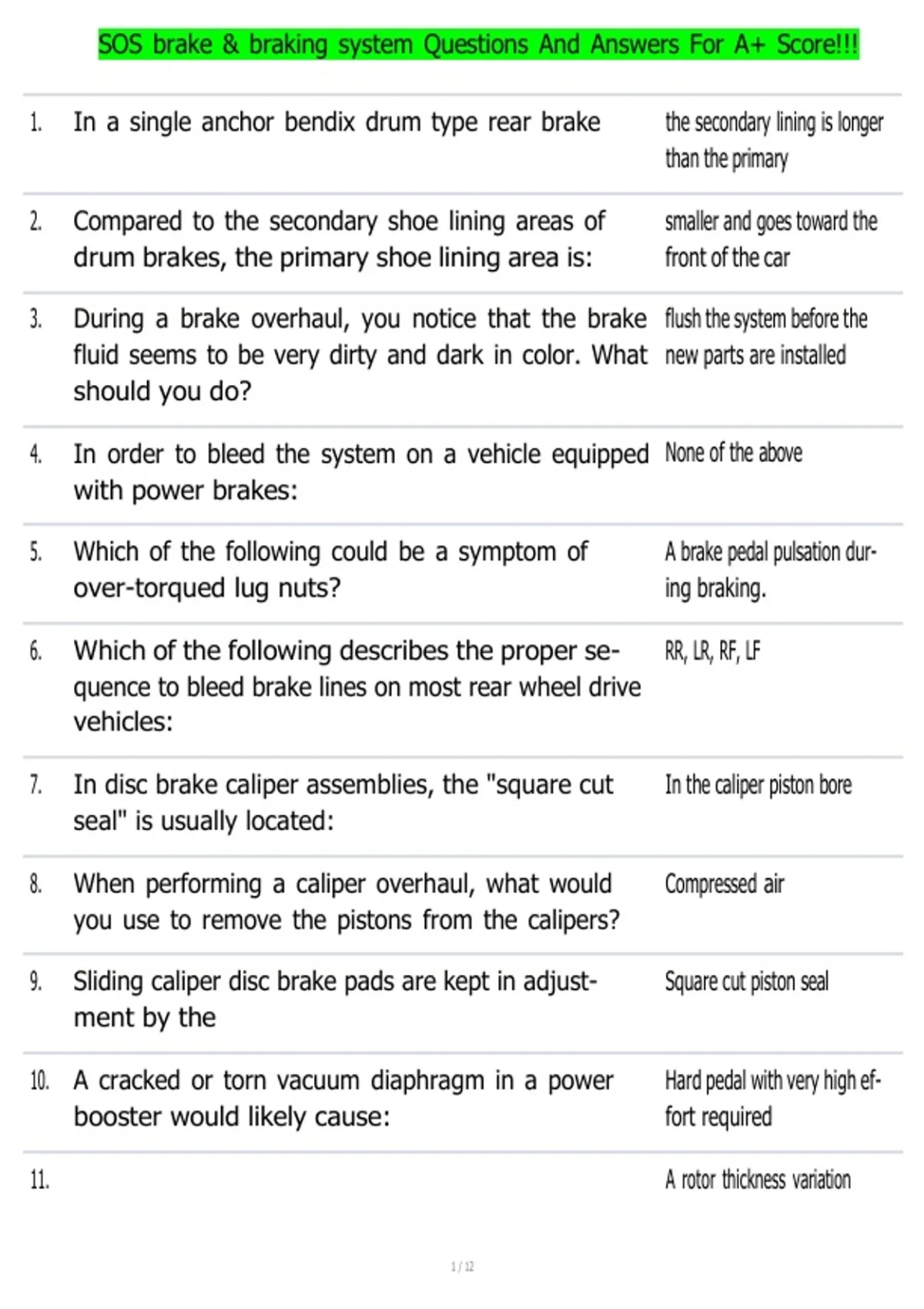 SOS brake & braking system Questions And Answers For A+ Score!!!

1. In a single anchor bendix drum type rear brake

the secondary lining is longer than the primary

2. Compared to the secondary shoe lining areas of drum brakes, the primary shoe lining area is:

smaller and goes toward the front of the car

3. During a brake overhaul, you notice that the brake fluid seems to be very dirty and dark in color. What should you do?

flush the system before the new parts are installed

4. In order to bleed the system on a vehicle equipped with power brakes:

None of the above

5. Which of the following could be a symptom of over-torqued lug nuts?

A brake pedal pulsation during braking.

6. Which of the following describes the proper sequence to bleed brake lines on most rear wheel drive vehicles:

RR, LR, RF, LF

7. In disc brake caliper assemblies, the "square cut seal" is usually located:

In the caliper piston bore

8. When performing a caliper overhaul, what would you use to remove the pistons from the calipers?

Compressed air

9. Sliding caliper disc brake pads are kept in adjustment by the

Square cut piston seal

10. A cracked or torn vacuum diaphragm in a power booster would likely cause:

Hard pedal with very high effort required

11.

A rotor thickness variation

1 / 12